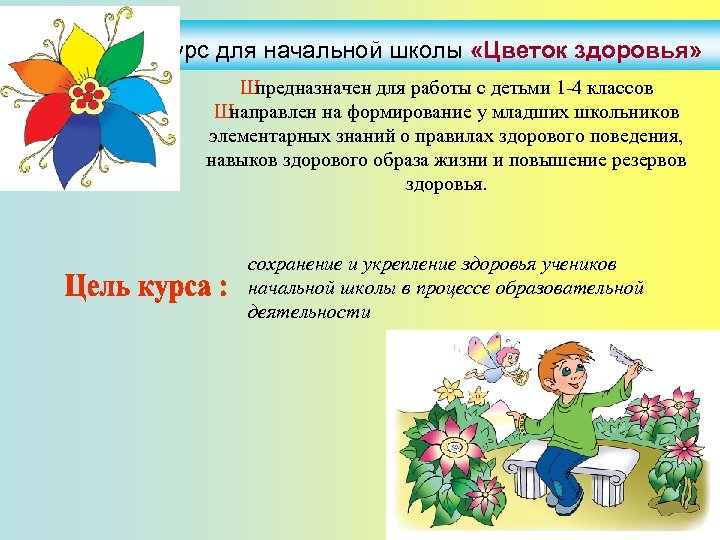 урс для начальной школы «Цветок здоровья»

Шпредназначен для работы с детьми 1-4 классов
Шнаправлен на формирование у младших школьников элементарных знаний о правилах здорового поведения, навыков здорового образа жизни и повышение резервов здоровья.

Цель курса :

сохранение и укрепление здоровья учеников начальной школы в процессе образовательной деятельности